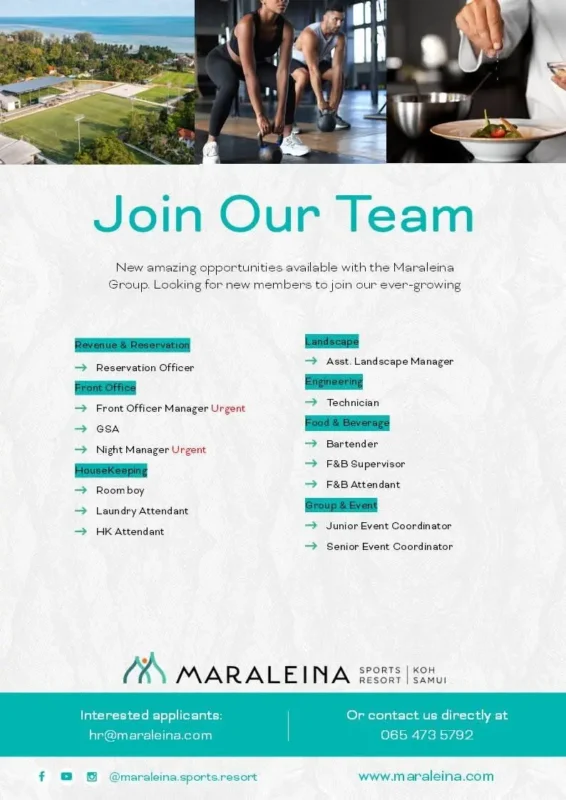 Join Our Team

New amazing opportunities available with the Maraleina Group. Looking for new members to join our ever-growing

Revenue & Reservation

→ Reservation Officer

Front Office

→ Front Officer Manager Urgent

→ GSA

→ Night Manager Urgent

HouseKeeping

→ Room boy

→ Laundry Attendant

→ HK Attendant

Landscape

→ Asst. Landscape Manager

Engineering

→ Technician

Food & Beverage

→ Bartender

→ F&B Supervisor

→ F&B Attendant

Group & Event

→ Junior Event Coordinator

→ Senior Event Coordinator

MARALEINA SPORTS RESORT | KOH SAMUI

Interested applicants:
hr@maraleina.com

Or contact us directly at
065 473 5792

@maraleina.sports.resort

www.maraleina.com